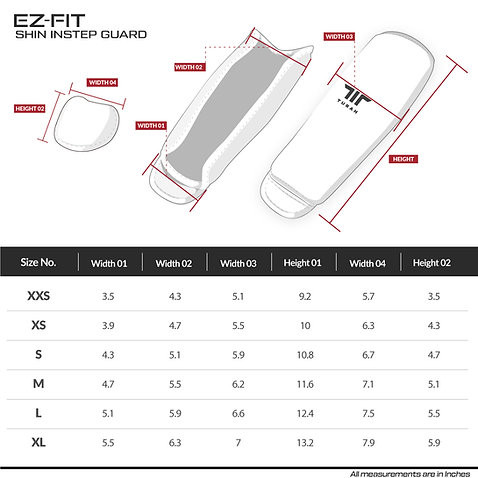 EZ-FIT
SHIN INSTEP GUARD

WIDTH 04
HEIGHT 02
WIDTH 02
WIDTH 01
WIDTH 03
TURAN
HEIGHT

| Size No. | Width 01 | Width 02 | Width 03 | Height 01 | Width 04 | Height 02 |
|---|---|---|---|---|---|---|
| XXS | 3.5 | 4.3 | 5.1 | 9.2 | 5.7 | 3.5 |
| XS | 3.9 | 4.7 | 5.5 | 10 | 6.3 | 4.3 |
| S | 4.3 | 5.1 | 5.9 | 10.8 | 6.7 | 4.7 |
| M | 4.7 | 5.5 | 6.2 | 11.6 | 7.1 | 5.1 |
| L | 5.1 | 5.9 | 6.6 | 12.4 | 7.5 | 5.5 |
| XL | 5.5 | 6.3 | 7 | 13.2 | 7.9 | 5.9 |

All measurements are in Inches